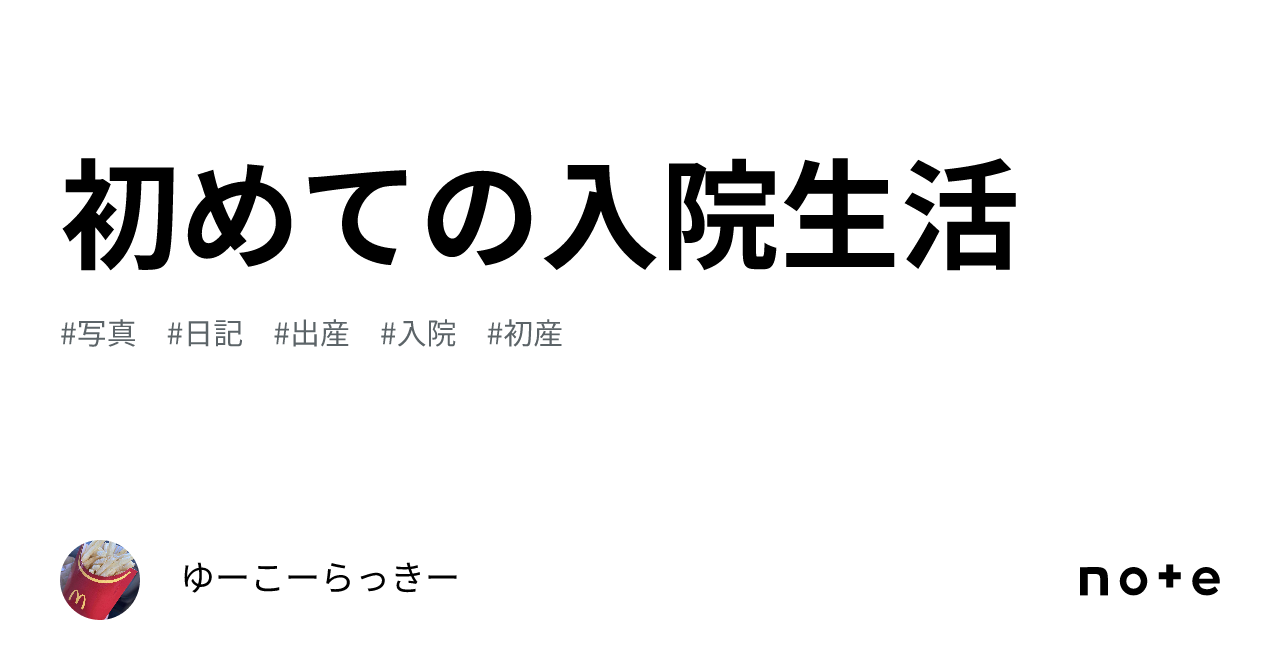 初めての入院生活

#写真 #日記 #出産 #入院 #初産

ゆーこーらっきー

note